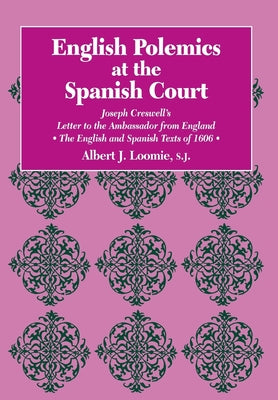 English Polemics at the Spanish Court

Joseph Creswell's
Letter to the Ambassador from England
• The English and Spanish Texts of 1606 •

Albert J. Loomie, S.J.